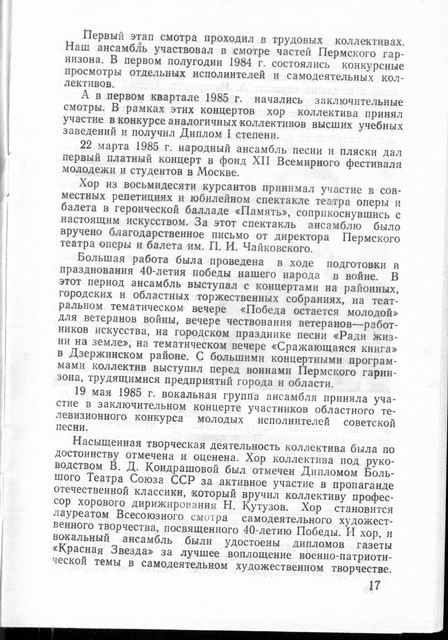 Первый этап смотра проходил в трудовых коллективах. Наш ансамбль участвовал в смотре частей Пермского гарнизона. В первом полугодии 1984 г. состоялись конкурсные просмотры отдельных исполнителей и самодеятельных коллективов.

А в первом квартале 1985 г. начались заключительные смотры. В рамках этих концертов хор коллектива принял участие в конкурсе аналогичных коллективов высших учебных заведений и получил Диплом I степени.

22 марта 1985 г. народный ансамбль песни и пляски дал первый платный концерт в фонд XII Всемирного фестиваля молодежи и студентов в Москве.

Хор из восьмидесяти курсантов принимал участие в совместных репетициях и юбилейном спектакле театра оперы и балета в героической балладе «Память», соприкоснувшись с настоящим искусством. За этот спектакль ансамблю было вручено благодарственное письмо от директора Пермского театра оперы и балета им. П. И. Чайковского.

Большая работа была проведена в ходе подготовки и празднования 40-летия победы нашего народа в войне. В этот период ансамбль выступал с концертами на районных, городских и областных торжественных собраниях, на театральном тематическом вечере «Победа остается молодой» для ветеранов войны, вечере чествования ветеранов—работников искусства, на городском празднике песни «Ради жизни на земле», на тематическом вечере «Сражающаяся книга» в Дзержинском районе. С большими концертными программами коллектив выступил перед воинами Пермского гарнизона, трудящимися предприятий города и области.

19 мая 1985 г. вокальная группа ансамбля приняла участие в заключительном концерте участников областного телевизионного конкурса молодых исполнителей советской песни.

Насыщенная творческая деятельность коллектива была по достоинству отмечена и оценена. Хор коллектива под руководством В. Д. Кондрашовой был отмечен Дипломом Большого Театра Союза ССР за активное участие в пропаганде отечественной классики, который вручил коллективу профессор хорового дирижирования Н. Кутузов. Хор становится лауреатом Всесоюзного смотра самодеятельного художественного творчества, посвященного 40-летию Победы. И хор, и вокальный ансамбль были удостоены дипломов газеты «Красная Звезда» за лучшее воплощение военно-патриотической темы в самодеятельном художественном творчестве.

17